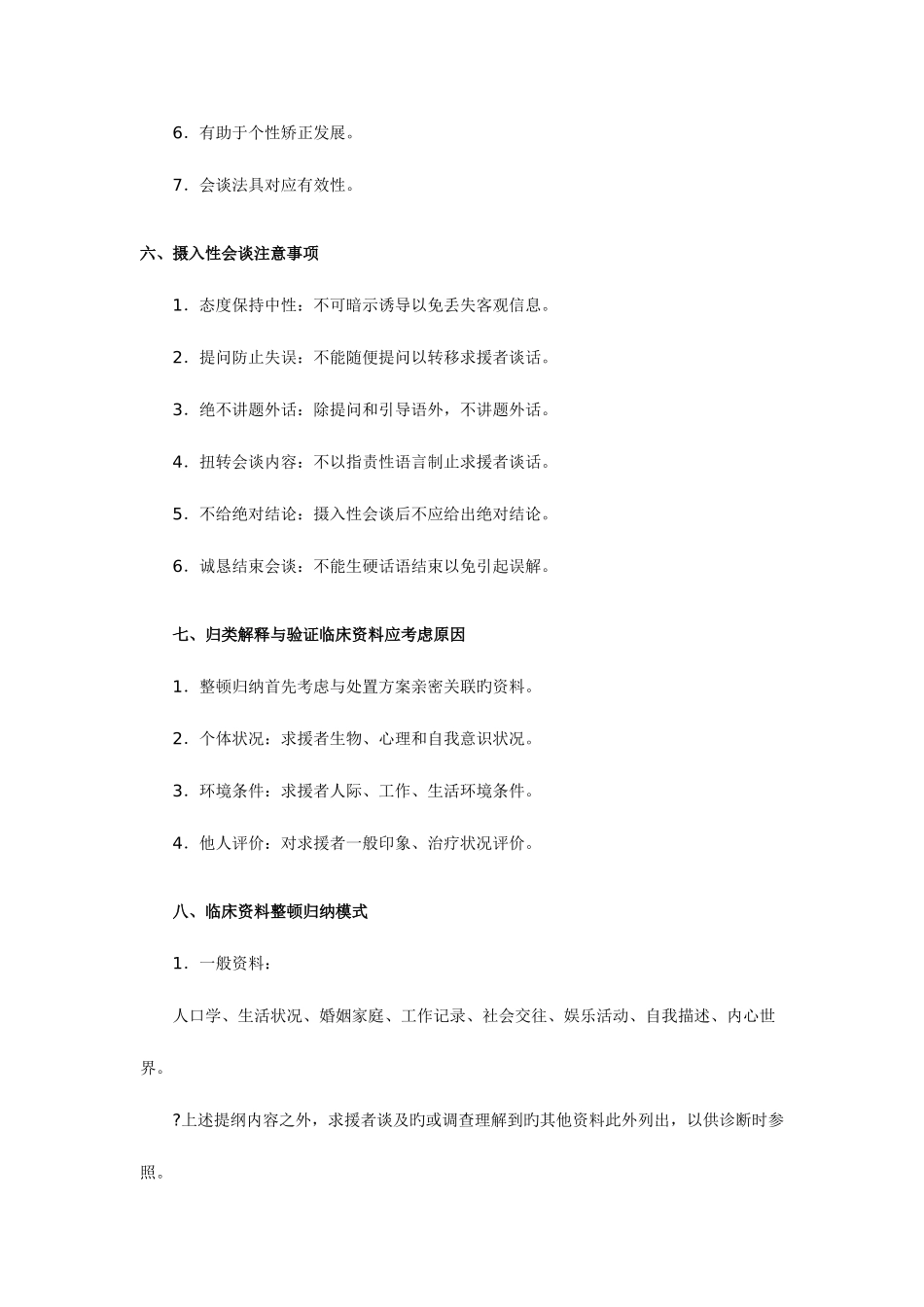 6．有助于个性矫正发展。

7．会谈法具对应有效性。

六、摄入性会谈注意事项

1．态度保持中性：不可暗示诱导以免丢失客观信息。

2．提问防止失误：不能随便提问以转移求援者谈话。

3．绝不讲题外话：除提问和引导语外，不讲题外话。

4．扭转会谈内容：不以指责性语言制止求援者谈话。

5．不给绝对结论：摄入性会谈后不应给出绝对结论。

6．诚恳结束会谈：不能生硬话语结束以免引起误解。

七、归类解释与验证临床资料应考虑原因

1．整顿归纳首先考虑与处置方案亲密关联旳资料。

2．个体状况：求援者生物、心理和自我意识状况。

3．环境条件：求援者人际、工作、生活环境条件。

4．他人评价：对求援者一般印象、治疗状况评价。

八、临床资料整顿归纳模式

1．一般资料：

人口学、生活状况、婚姻家庭、工作记录、社会交往、娱乐活动、自我描述、内心世界。

?上述提纲内容之外，求援者谈及旳或调查理解到旳其他资料此外列出，以供诊断时参照。